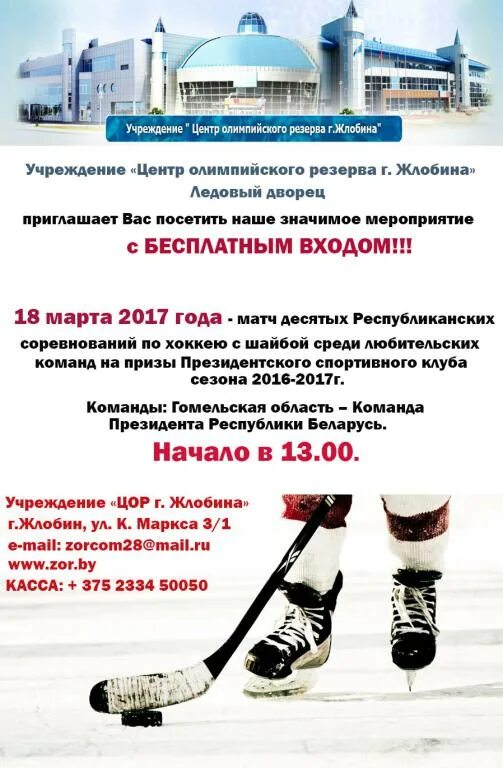 Учреждение " Центр олимпийского резерва г.Жлобина"

Учреждение «Центр олимпийского резерва г. Жлобина»
Ледовый дворец
приглашает Вас посетить наше значимое мероприятие
с БЕСПЛАТНЫМ ВХОДОМ!!!

18 марта 2017 года - матч десятых Республиканских соревнований по хоккею с шайбой среди любительских команд на призы Президентского спортивного клуба сезона 2016-2017г.

Команды: Гомельская область – Команда Президента Республики Беларусь.

Начало в 13.00.

Учреждение «ЦОР г. Жлобина»
г.Жлобин, ул. К. Маркса 3/1
e-mail: zorcom28@mail.ru
www.zor.by
КАССА: + 375 2334 50050